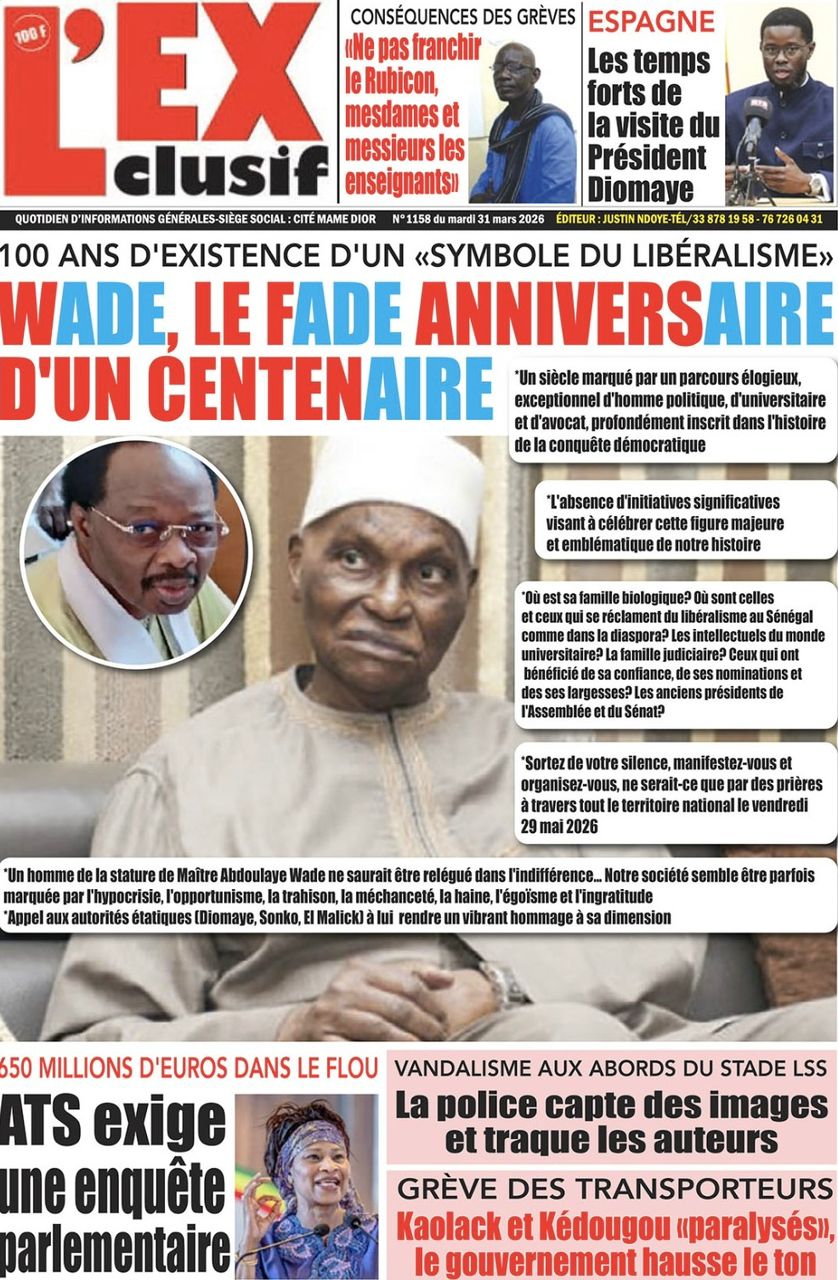 100 F

L'EX clusif

CONSÉQUENCES DES GRÈVES

«Ne pas franchir le Rubicon, mesdames et messieurs les enseignants»

ESPAGNE

Les temps forts de la visite du Président Diomaye

QUOTIDIEN D'INFORMATIONS GÉNÉRALES-SIÈGE SOCIAL : CITÉ MAME DIOR N° 1158 du mardi 31 mars 2026 ÉDITEUR : JUSTIN NDOYE-TÉL/ 33 878 19 58 - 76 726 04 31

100 ANS D'EXISTENCE D'UN «SYMBOLE DU LIBÉRALISME»

WADE, LE FADE ANNIVERSAIRE D'UN CENTENAIRE

*Un siècle marqué par un parcours élogieux, exceptionnel d'homme politique, d'universitaire et d'avocat, profondément inscrit dans l'histoire de la conquête démocratique

*L'absence d'initiatives significatives visant à célébrer cette figure majeure et emblématique de notre histoire

*Où est sa famille biologique? Où sont celles et ceux qui se réclament du libéralisme au Sénégal comme dans la diaspora? Les intellectuels du monde universitaire? La famille judiciaire? Ceux qui ont bénéficié de sa confiance, de ses nominations et des ses largesses? Les anciens présidents de l'Assemblée et du Sénat?

*Sortez de votre silence, manifestez-vous et organisez-vous, ne serait-ce que par des prières à travers tout le territoire national le vendredi 29 mai 2026

*Un homme de la stature de Maître Abdoulaye Wade ne saurait être relégué dans l'indifférence... Notre société semble être parfois marquée par l'hypocrisie, l'opportunisme, la trahison, la méchanceté, la haine, l'égoïsme et l'ingratitude
*Appel aux autorités étatiques (Diomaye, Sonko, El Malick) à lui rendre un vibrant hommage à sa dimension

650 MILLIONS D'EUROS DANS LE FLOU

ATS exige une enquête parlementaire

VANDALISME AUX ABORDS DU STADE LSS

La police capte des images et traque les auteurs

GRÈVE DES TRANSPORTEURS

Kaolack et Kédougou «paralysés», le gouvernement hausse le ton